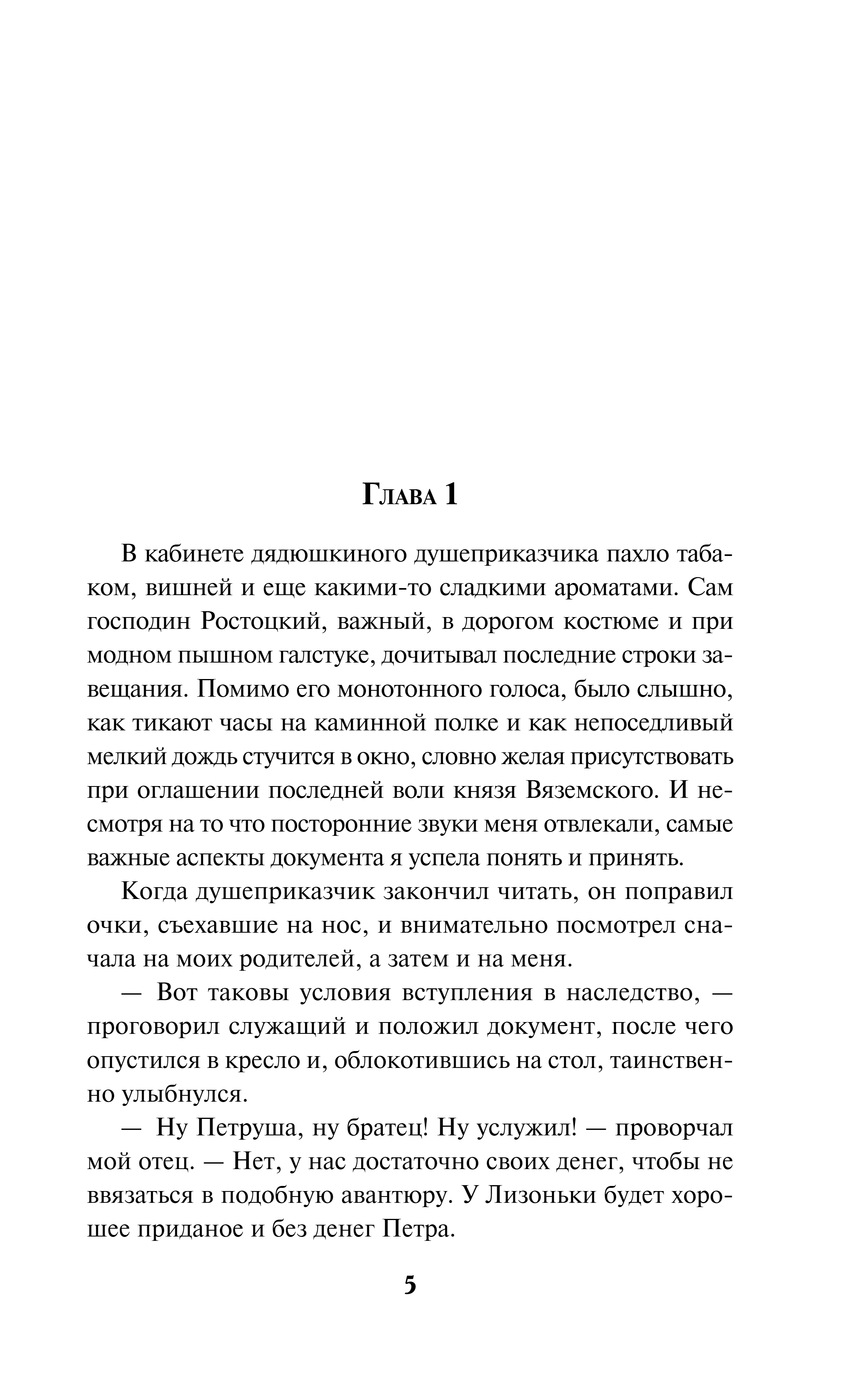 Глава 1

В кабинете дядюшкиного душеприказчика пахло табаком, вишней и еще какими-то сладкими ароматами. Сам господин Ростоцкий, важный, в дорогом костюме и при модном пышном галстуке, дочитывал последние строки завещания. Помимо его монотонного голоса, было слышно, как тикают часы на каминной полке и как непоседливый мелкий дождь стучится в окно, словно желая присутствовать при оглашении последней воли князя Вяземского. И несмотря на то что посторонние звуки меня отвлекали, самые важные аспекты документа я успела понять и принять.

Когда душеприказчик закончил читать, он поправил очки, съехавшие на нос, и внимательно посмотрел сначала на моих родителей, а затем и на меня.

— Вот таковы условия вступления в наследство, — проговорил служащий и положил документ, после чего опустился в кресло и, облокотившись на стол, таинственно улыбнулся.

— Ну Петруша, ну братец! Ну услужил! — проворчал мой отец. — Нет, у нас достаточно своих денег, чтобы не ввязаться в подобную авантюру. У Лизоньки будет хорошее приданое и без денег Петра.

5